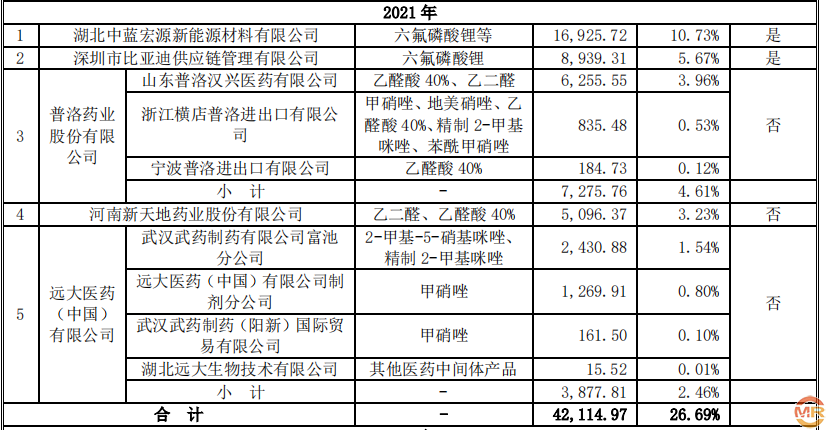 | 2021 年 | | | | | | |
|---|---|---|---|---|---|---|
| 1 | 湖北中蓝宏源新能源材料有限公司 | | 六氟磷酸锂等 | 16,925.72 | 10.73% | 是 |
| 2 | 深圳市比亚迪供应链管理有限公司 | | 六氟磷酸锂 | 8,939.31 | 5.67% | 是 |
| 3 | 普洛药业股份有限公司 | 山东普洛汉兴医药有限公司 | 乙醛酸 40%、乙二醛 | 6,255.55 | 3.96% | 否 |
| | | 浙江横店普洛进出口有限公司 | 甲硝唑、地美硝唑、乙醛酸 40%、精制 2-甲基咪唑、苯酰甲硝唑 | 835.48 | 0.53% | |
| | | 宁波普洛进出口有限公司 | 乙醛酸 40% | 184.73 | 0.12% | |
| | | 小 计 | - | 7,275.76 | 4.61% | |
| 4 | 河南新天地药业股份有限公司 | | 乙二醛、乙醛酸 40% | 5,096.37 | 3.23% | 否 |
| 5 | 远大医药（中国）有限公司 | 武汉武药制药有限公司富池分公司 | 2-甲基-5-硝基咪唑、精制 2-甲基咪唑 | 2,430.88 | 1.54% | 否 |
| | | 远大医药（中国）有限公司制剂分公司 | 甲硝唑 | 1,269.91 | 0.80% | |
| | | 武汉武药制药（阳新）国际贸易有限公司 | 甲硝唑 | 161.50 | 0.10% | |
| | | 湖北远大生物技术有限公司 | 其他医药中间体产品 | 15.52 | 0.01% | |
| | | 小 计 | - | 3,877.81 | 2.46% | |
| 合 计 | | | - | 42,114.97 | 26.69% | |